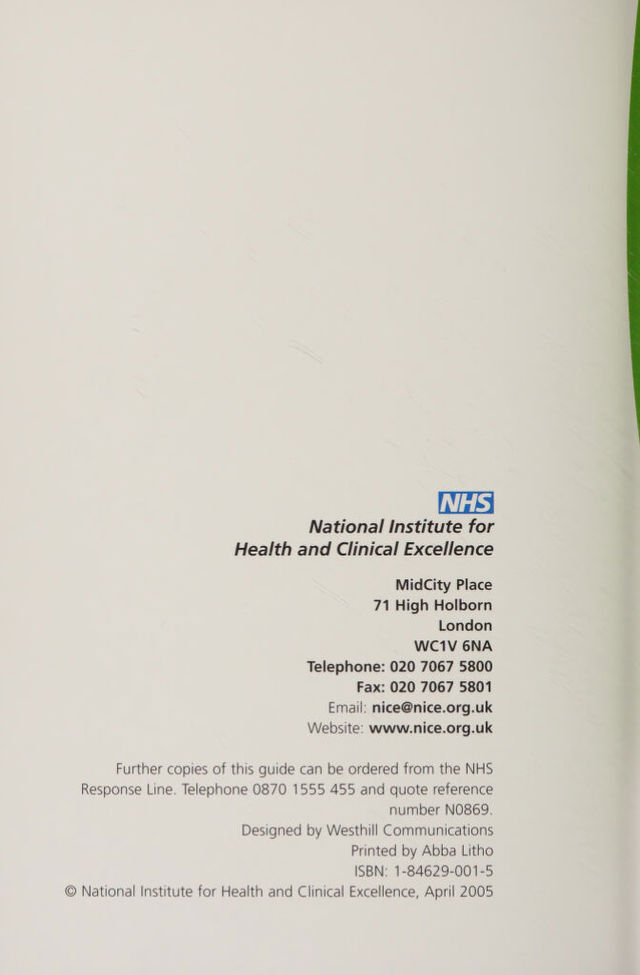 NHS

National Institute for Health and Clinical Excellence

MidCity Place
71 High Holborn
London
WC1V 6NA
Telephone: 020 7067 5800
Fax: 020 7067 5801
Email: nice@nice.org.uk
Website: www.nice.org.uk

Further copies of this guide can be ordered from the NHS Response Line. Telephone 0870 1555 455 and quote reference number N0869.

Designed by Westhill Communications
Printed by Abba Litho
ISBN: 1-84629-001-5
© National Institute for Health and Clinical Excellence, April 2005